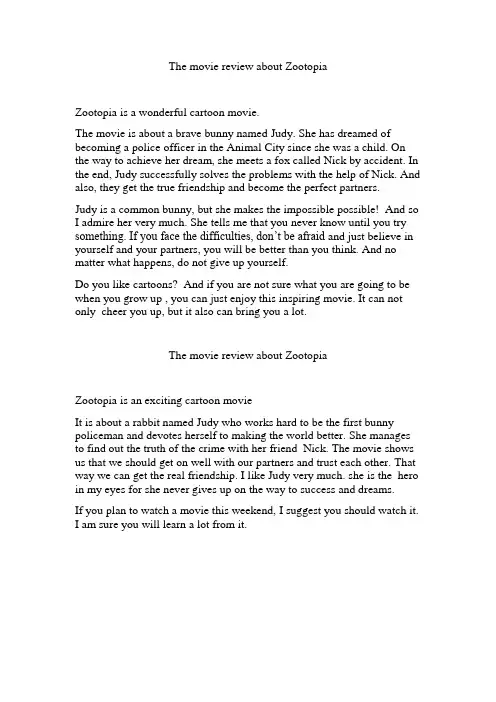 The movie review about Zootopia

Zootopia is a wonderful cartoon movie.

The movie is about a brave bunny named Judy. She has dreamed of becoming a police officer in the Animal City since she was a child. On the way to achieve her dream, she meets a fox called Nick by accident. In the end, Judy successfully solves the problems with the help of Nick. And also, they get the true friendship and become the perfect partners.

Judy is a common bunny, but she makes the impossible possible! And so I admire her very much. She tells me that you never know until you try something. If you face the difficulties, don't be afraid and just believe in yourself and your partners, you will be better than you think. And no matter what happens, do not give up yourself.

Do you like cartoons? And if you are not sure what you are going to be when you grow up , you can just enjoy this inspiring movie. It can not only cheer you up, but it also can bring you a lot.

The movie review about Zootopia

Zootopia is an exciting cartoon movie

It is about a rabbit named Judy who works hard to be the first bunny policeman and devotes herself to making the world better. She manages to find out the truth of the crime with her friend Nick. The movie shows us that we should get on well with our partners and trust each other. That way we can get the real friendship. I like Judy very much. she is the hero in my eyes for she never gives up on the way to success and dreams.

If you plan to watch a movie this weekend, I suggest you should watch it. I am sure you will learn a lot from it.